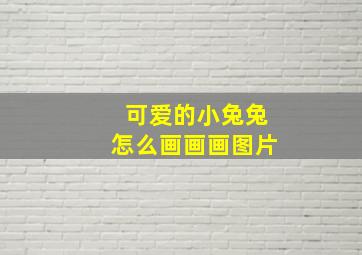 可爱的小兔兔
怎么画画画图片